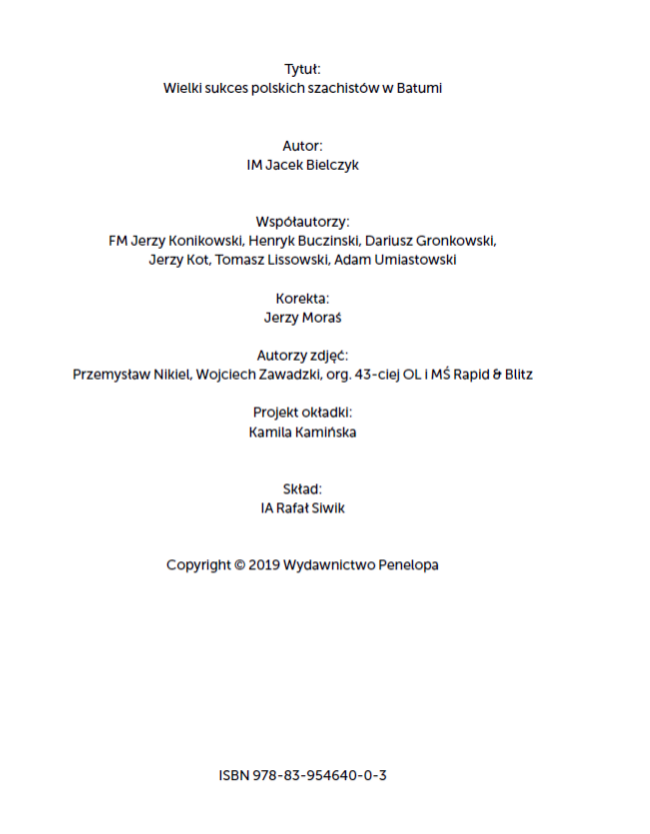 Tytuł:
Wielki sukces polskich szachistów w Batumi

Autor:
IM Jacek Bielczyk

Współautorzy:
FM Jerzy Konikowski, Henryk Buczinski, Dariusz Gronkowski, Jerzy Kot, Tomasz Lissowski, Adam Umiastowski

Korekta:
Jerzy Moraś

Autorzy zdjęć:
Przemysław Nikiel, Wojciech Zawadzki, org. 43-ciej OL i MŚ Rapid & Blitz

Projekt okładki:
Kamila Kamińska

Skład:
IA Rafał Siwik

Copyright © 2019 Wydawnictwo Penelopa

ISBN 978-83-954640-0-3